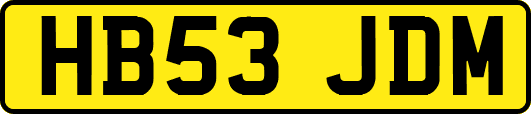 HB53 JDM